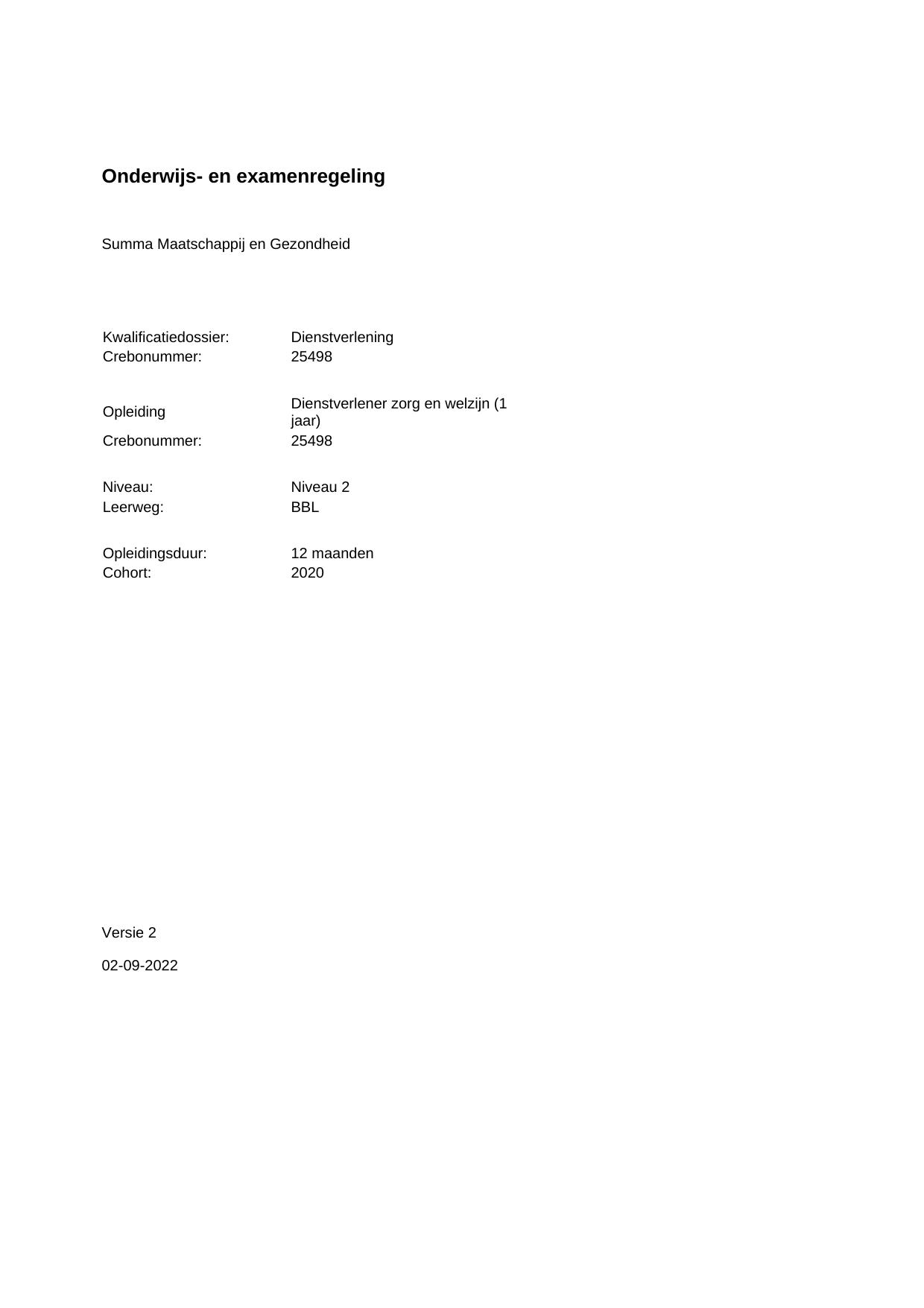 Onderwijs- en examenregeling

Summa Maatschappij en Gezondheid

Kwalificatiedossier: Dienstverlening
Crebonummer: 25498

Opleiding Dienstverlener zorg en welzijn (1 jaar)
Crebonummer: 25498

Niveau: Niveau 2
Leerweg: BBL

Opleidingsduur: 12 maanden
Cohort: 2020

Versie 2

02-09-2022